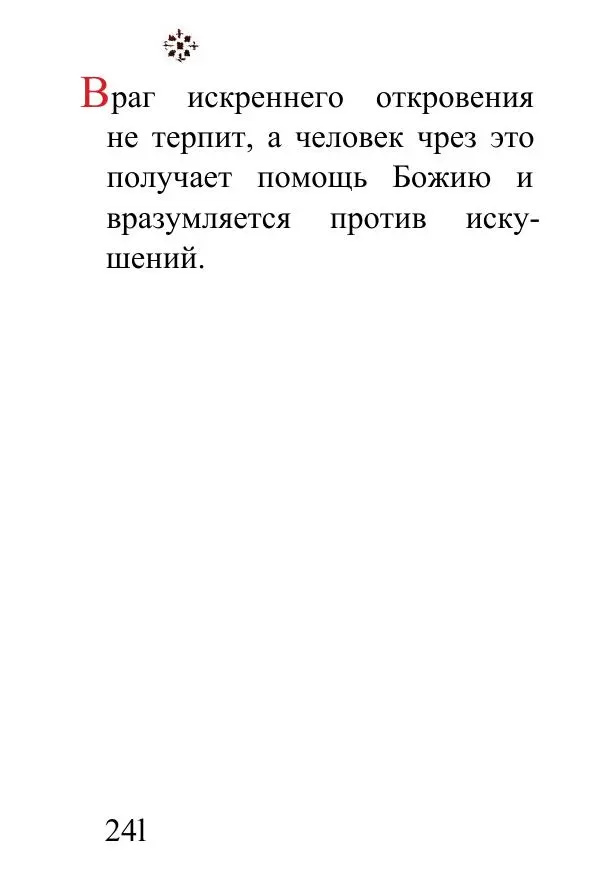 Враг искреннего откровения не терпит, а человек чрез это получает помощь Божию и вразумляется против искушений.

241